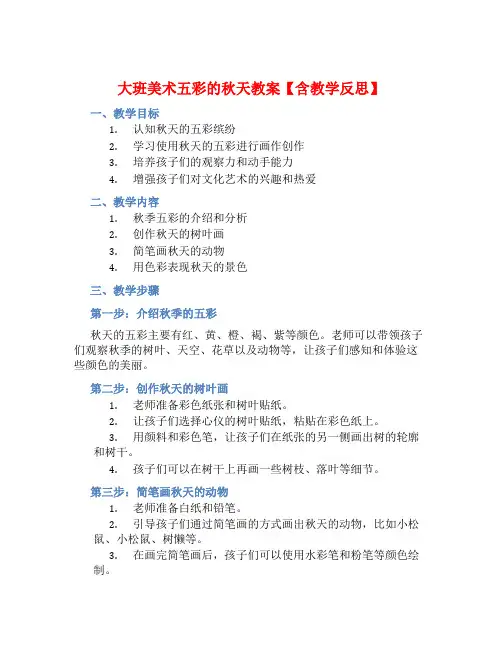 大班美术五彩的秋天教案【含教学反思】

一、教学目标

1. 认知秋天的五彩缤纷
2. 学习使用秋天的五彩进行画作创作
3. 培养孩子们的观察力和动手能力
4. 增强孩子们对文化艺术的兴趣和热爱

二、教学内容

1. 秋季五彩的介绍和分析
2. 创作秋天的树叶画
3. 简笔画秋天的动物
4. 用色彩表现秋天的景色

三、教学步骤

第一步：介绍秋季的五彩

秋天的五彩主要有红、黄、橙、褐、紫等颜色。老师可以带领孩子们观察秋季的树叶、天空、花草以及动物等，让孩子们感知和体验这些颜色的美丽。

第二步：创作秋天的树叶画

1. 老师准备彩色纸张和树叶贴纸。
2. 让孩子们选择心仪的树叶贴纸，粘贴在彩色纸上。
3. 用颜料和彩色笔，让孩子们在纸张的另一侧画出树的轮廓和树干。
4. 孩子们可以在树干上再画一些树枝、落叶等细节。

第三步：简笔画秋天的动物

1. 老师准备白纸和铅笔。
2. 引导孩子们通过简笔画的方式画出秋天的动物，比如小松鼠、小松鼠、树懒等。
3. 在画完简笔画后，孩子们可以使用水彩笔和粉笔等颜色绘制。